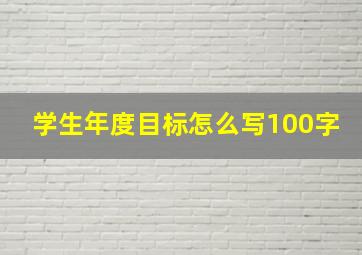 学生年度目标怎么写100字